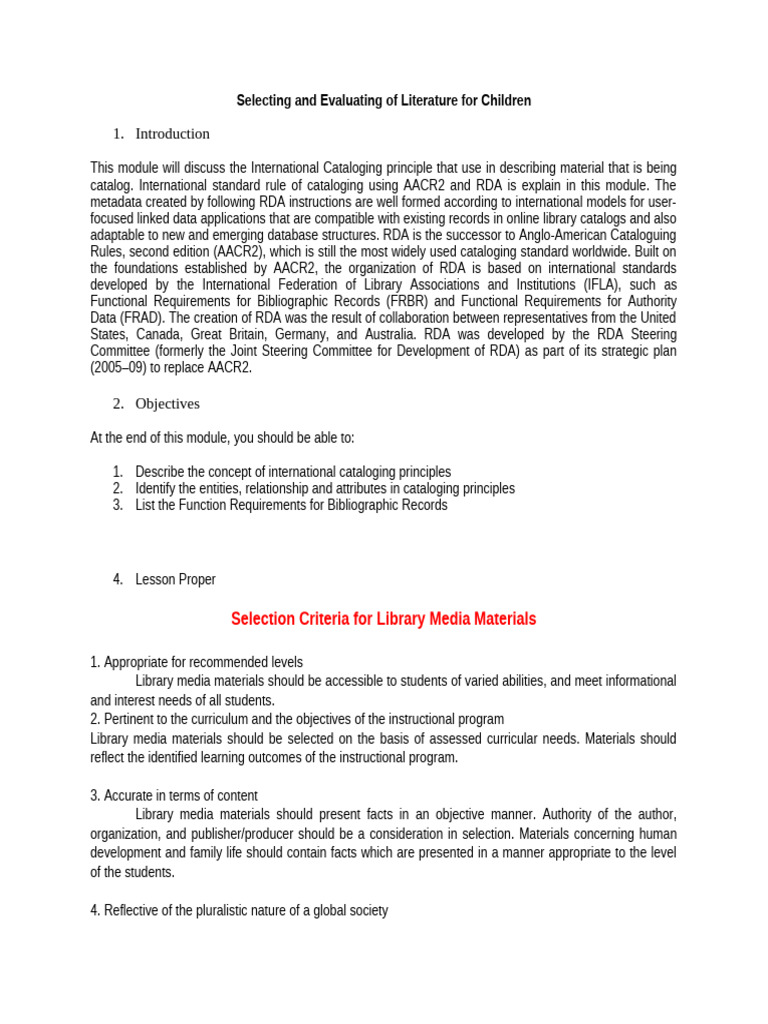 Selecting and Evaluating of Literature for Children

1. Introduction

This module will discuss the International Cataloging principle that use in describing material that is being catalog. International standard rule of cataloging using AACR2 and RDA is explain in this module. The metadata created by following RDA instructions are well formed according to international models for user-focused linked data applications that are compatible with existing records in online library catalogs and also adaptable to new and emerging database structures. RDA is the successor to Anglo-American Cataloguing Rules, second edition (AACR2), which is still the most widely used cataloging standard worldwide. Built on the foundations established by AACR2, the organization of RDA is based on international standards developed by the International Federation of Library Associations and Institutions (IFLA), such as Functional Requirements for Bibliographic Records (FRBR) and Functional Requirements for Authority Data (FRAD). The creation of RDA was the result of collaboration between representatives from the United States, Canada, Great Britain, Germany, and Australia. RDA was developed by the RDA Steering Committee (formerly the Joint Steering Committee for Development of RDA) as part of its strategic plan (2005–09) to replace AACR2.

2. Objectives

At the end of this module, you should be able to:

1. Describe the concept of international cataloging principles
2. Identify the entities, relationship and attributes in cataloging principles
3. List the Function Requirements for Bibliographic Records

4. Lesson Proper

Selection Criteria for Library Media Materials

1. Appropriate for recommended levels
Library media materials should be accessible to students of varied abilities, and meet informational and interest needs of all students.
2. Pertinent to the curriculum and the objectives of the instructional program
Library media materials should be selected on the basis of assessed curricular needs. Materials should reflect the identified learning outcomes of the instructional program.

3. Accurate in terms of content
Library media materials should present facts in an objective manner. Authority of the author, organization, and publisher/producer should be a consideration in selection. Materials concerning human development and family life should contain facts which are presented in a manner appropriate to the level of the students.

4. Reflective of the pluralistic nature of a global society